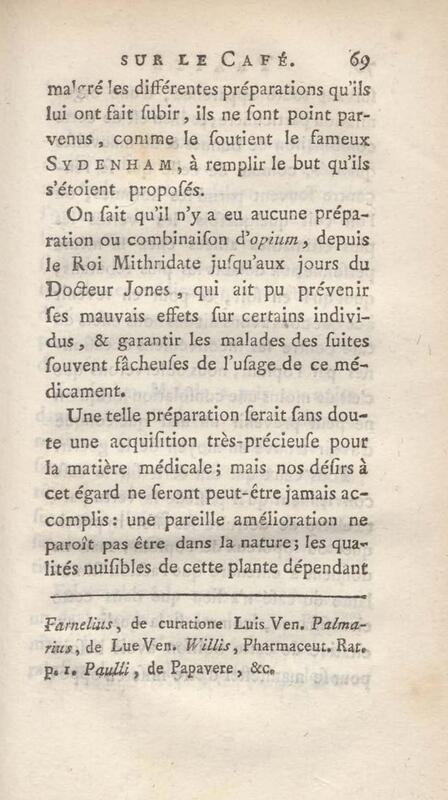 SUR LE CAFÉ. 69

malgré les différentes préparations qu'ils lui ont fait ſubir, ils ne ſont point parvenus, comme le ſoutient le fameux SYDENHAM, à remplir le but qu'ils s'étoient propoſés.

On ſait qu'il n'y a eu aucune préparation ou combinaiſon d'opium, depuis le Roi Mithridate juſqu'aux jours du Docteur Jones, qui ait pu prévenir ſes mauvais effets ſur certains individus, & garantir les malades des ſuites ſouvent fâcheuſes de l'uſage de ce médicament.

Une telle préparation ſerait ſans doute une acquiſition très-précieuſe pour la matière médicale; mais nos déſirs à cet égard ne ſeront peut-être jamais accomplis: une pareille amélioration ne paroît pas être dans la nature; les qualités nuiſibles de cette plante dépendant

Farnelius, de curatione Luis Ven. Palmarius, de Lue Ven. Willis, Pharmaceut. Rat. p. 1. Paulli, de Papavere, &c.